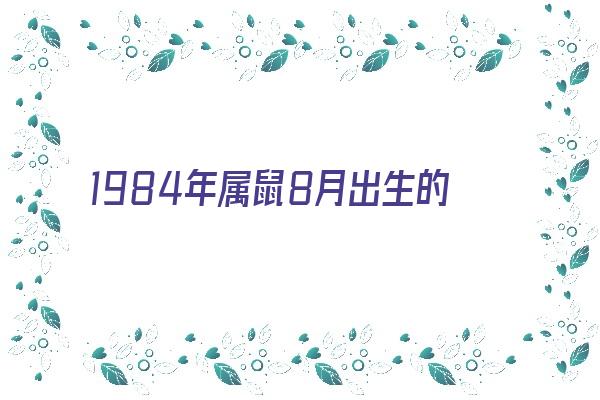 1984年属鼠8月出生的